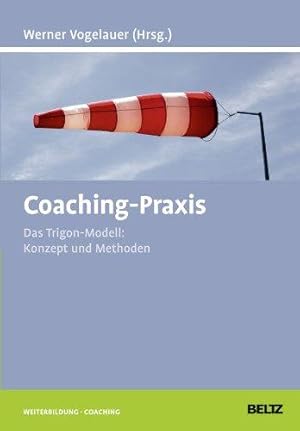 Werner Vogelauer (Hrsg.)

Coaching-Praxis

Das Trigon-Modell: Konzept und Methoden

WEITERBILDUNG · COACHING

BELTZ